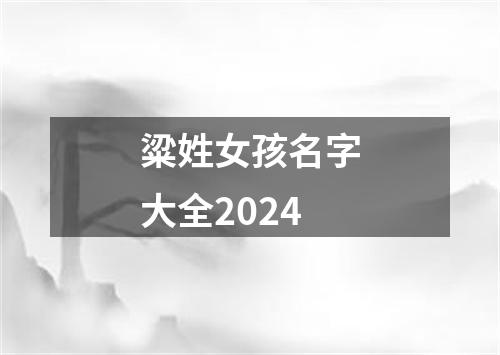 粱姓女孩名字大全2024